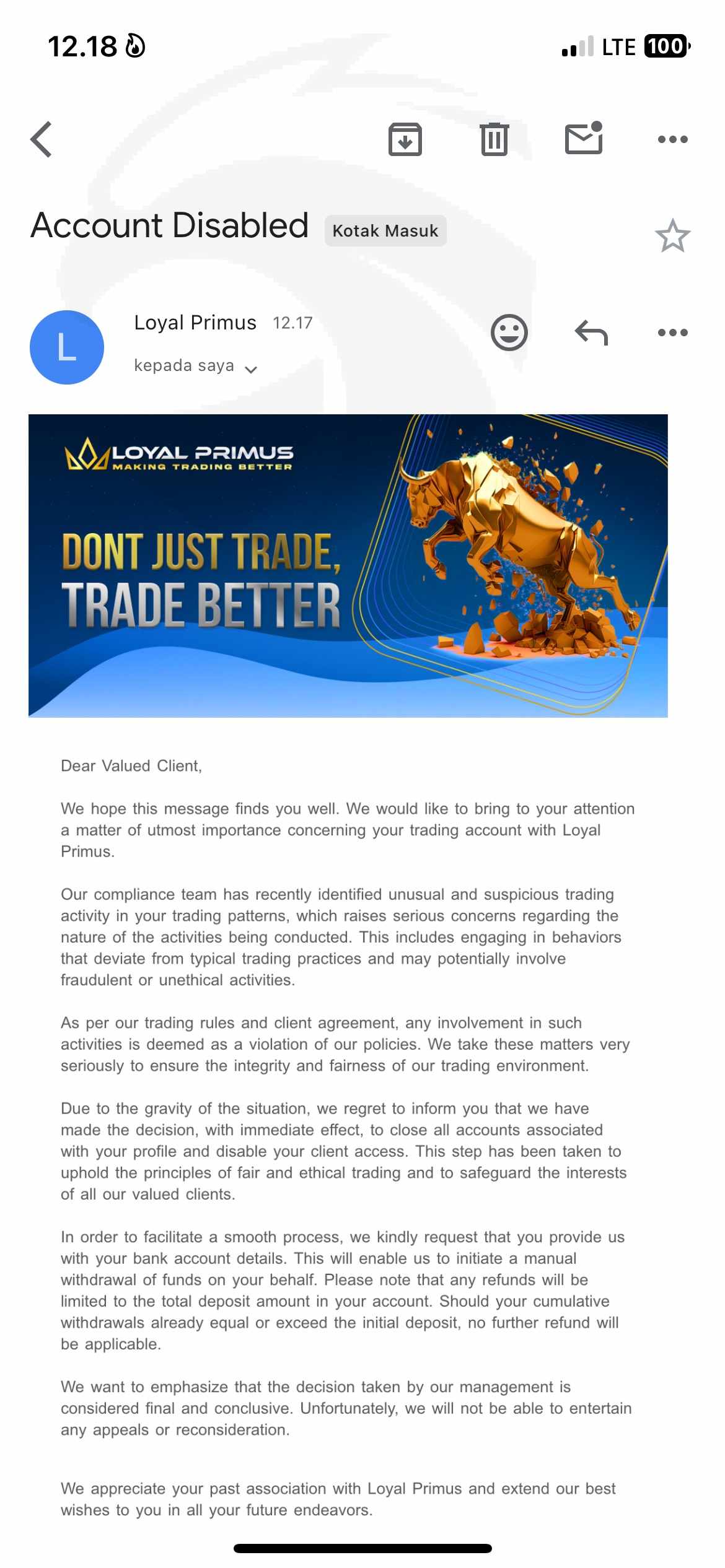 12.18

LTE 100

Account Disabled Kotak Masuk

L

Loyal Primus 12.17

kepada saya

LOYAL PRIMUS
MAKING TRADING BETTER

DONT JUST TRADE,
TRADE BETTER

Dear Valued Client,

We hope this message finds you well. We would like to bring to your attention a matter of utmost importance concerning your trading account with Loyal Primus.

Our compliance team has recently identified unusual and suspicious trading activity in your trading patterns, which raises serious concerns regarding the nature of the activities being conducted. This includes engaging in behaviors that deviate from typical trading practices and may potentially involve fraudulent or unethical activities.

As per our trading rules and client agreement, any involvement in such activities is deemed as a violation of our policies. We take these matters very seriously to ensure the integrity and fairness of our trading environment.

Due to the gravity of the situation, we regret to inform you that we have made the decision, with immediate effect, to close all accounts associated with your profile and disable your client access. This step has been taken to uphold the principles of fair and ethical trading and to safeguard the interests of all our valued clients.

In order to facilitate a smooth process, we kindly request that you provide us with your bank account details. This will enable us to initiate a manual withdrawal of funds on your behalf. Please note that any refunds will be limited to the total deposit amount in your account. Should your cumulative withdrawals already equal or exceed the initial deposit, no further refund will be applicable.

We want to emphasize that the decision taken by our management is considered final and conclusive. Unfortunately, we will not be able to entertain any appeals or reconsideration.

We appreciate your past association with Loyal Primus and extend our best wishes to you in all your future endeavors.